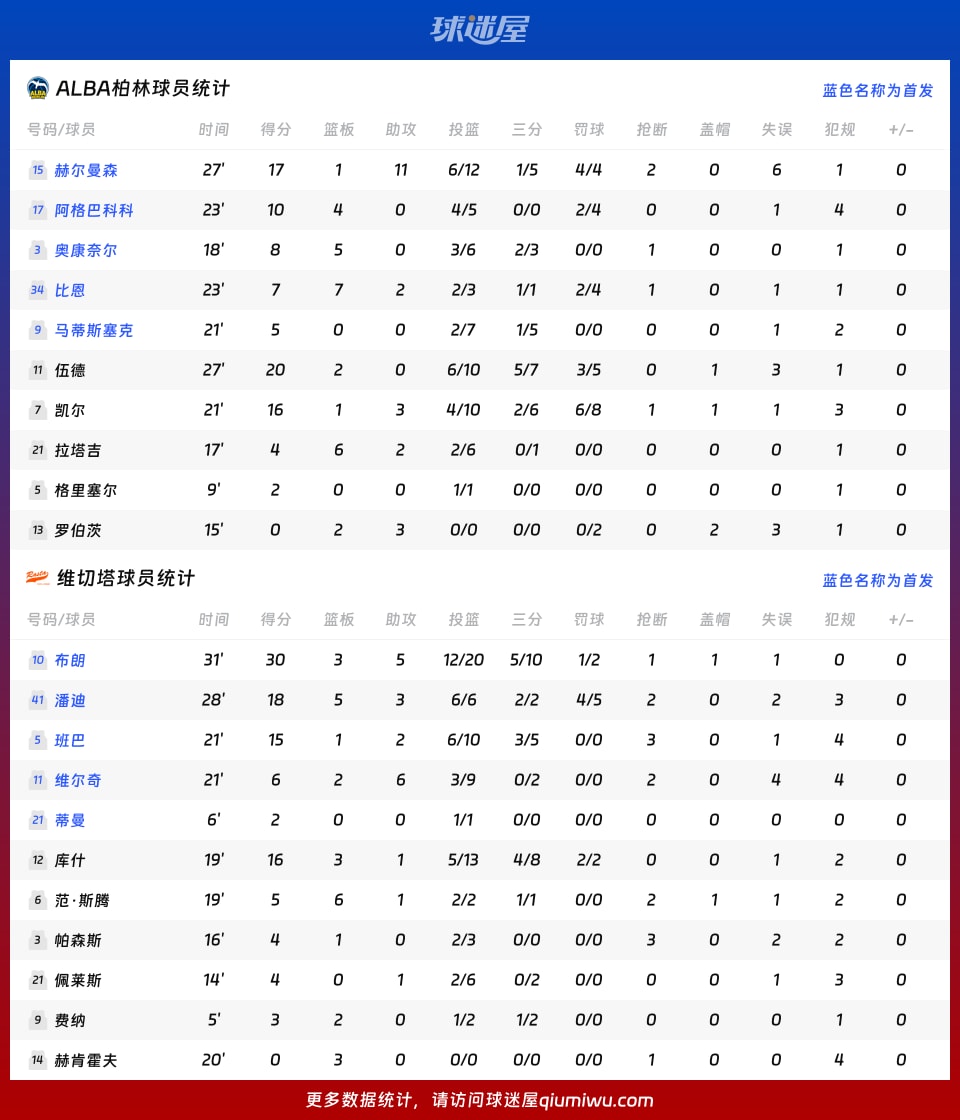 球迷屋

ALBA柏林球员统计

蓝色名称为首发

| 号码/球员 | 时间 | 得分 | 篮板 | 助攻 | 投篮 | 三分 | 罚球 | 抢断 | 盖帽 | 失误 | 犯规 | +/- |
|---|---|---|---|---|---|---|---|---|---|---|---|---|
| 15 赫尔曼森 | 27' | 17 | 1 | 11 | 6/12 | 1/5 | 4/4 | 2 | 0 | 6 | 1 | 0 |
| 17 阿格巴科科 | 23' | 10 | 4 | 0 | 4/5 | 0/0 | 2/4 | 0 | 0 | 1 | 4 | 0 |
| 3 奥康奈尔 | 18' | 8 | 5 | 0 | 3/6 | 2/3 | 0/0 | 1 | 0 | 0 | 1 | 0 |
| 34 比恩 | 23' | 7 | 7 | 2 | 2/3 | 1/1 | 2/4 | 1 | 0 | 1 | 1 | 0 |
| 9 马蒂斯塞克 | 21' | 5 | 0 | 0 | 2/7 | 1/5 | 0/0 | 0 | 0 | 1 | 2 | 0 |
| 11 伍德 | 27' | 20 | 2 | 0 | 6/10 | 5/7 | 3/5 | 0 | 1 | 3 | 1 | 0 |
| 7 凯尔 | 21' | 16 | 1 | 3 | 4/10 | 2/6 | 6/8 | 1 | 1 | 1 | 3 | 0 |
| 21 拉塔吉 | 17' | 4 | 6 | 2 | 2/6 | 0/1 | 0/0 | 0 | 0 | 0 | 1 | 0 |
| 5 格里塞尔 | 9' | 2 | 0 | 0 | 1/1 | 0/0 | 0/0 | 0 | 0 | 0 | 1 | 0 |
| 13 罗伯茨 | 15' | 0 | 2 | 3 | 0/0 | 0/0 | 0/2 | 0 | 2 | 3 | 1 | 0 |

维切塔球员统计

蓝色名称为首发

| 号码/球员 | 时间 | 得分 | 篮板 | 助攻 | 投篮 | 三分 | 罚球 | 抢断 | 盖帽 | 失误 | 犯规 | +/- |
|---|---|---|---|---|---|---|---|---|---|---|---|---|
| 10 布朗 | 31' | 30 | 3 | 5 | 12/20 | 5/10 | 1/2 | 1 | 1 | 1 | 0 | 0 |
| 41 潘迪 | 28' | 18 | 5 | 3 | 6/6 | 2/2 | 4/5 | 2 | 0 | 2 | 3 | 0 |
| 5 班巴 | 21' | 15 | 1 | 2 | 6/10 | 3/5 | 0/0 | 3 | 0 | 1 | 4 | 0 |
| 11 维尔奇 | 21' | 6 | 2 | 6 | 3/9 | 0/2 | 0/0 | 2 | 0 | 4 | 4 | 0 |
| 21 蒂曼 | 6' | 2 | 0 | 0 | 1/1 | 0/0 | 0/0 | 0 | 0 | 0 | 0 | 0 |
| 12 库什 | 19' | 16 | 3 | 1 | 5/13 | 4/8 | 2/2 | 0 | 0 | 1 | 2 | 0 |
| 6 范·斯腾 | 19' | 5 | 6 | 1 | 2/2 | 1/1 | 0/0 | 2 | 1 | 1 | 2 | 0 |
| 3 帕森斯 | 16' | 4 | 1 | 0 | 2/3 | 0/0 | 0/0 | 3 | 0 | 2 | 2 | 0 |
| 21 佩莱斯 | 14' | 4 | 0 | 1 | 2/6 | 0/2 | 0/0 | 0 | 0 | 1 | 3 | 0 |
| 9 费纳 | 5' | 3 | 2 | 0 | 1/2 | 1/2 | 0/0 | 0 | 0 | 0 | 1 | 0 |
| 14 赫肯霍夫 | 20' | 0 | 3 | 0 | 0/0 | 0/0 | 0/0 | 1 | 0 | 0 | 4 | 0 |

更多数据统计，请访问球迷屋qiumiwu.com